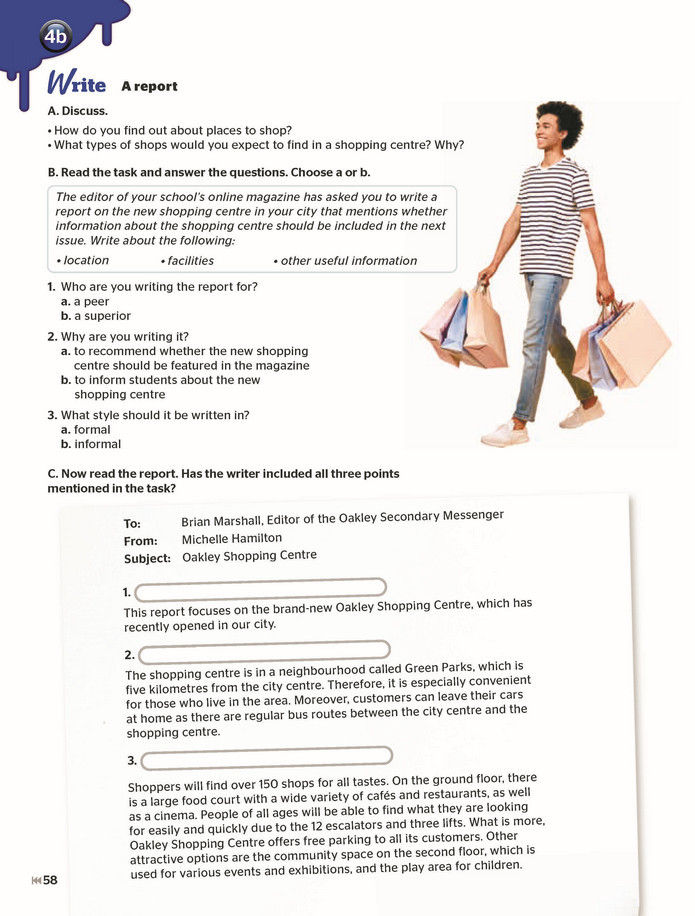 4b

Write A report

A. Discuss.

• How do you find out about places to shop?
• What types of shops would you expect to find in a shopping centre? Why?

B. Read the task and answer the questions. Choose a or b.

The editor of your school's online magazine has asked you to write a report on the new shopping centre in your city that mentions whether information about the shopping centre should be included in the next issue. Write about the following:

• location • facilities • other useful information

1. Who are you writing the report for?
a. a peer
b. a superior

2. Why are you writing it?
a. to recommend whether the new shopping centre should be featured in the magazine
b. to inform students about the new shopping centre

3. What style should it be written in?
a. formal
b. informal

C. Now read the report. Has the writer included all three points mentioned in the task?

To: Brian Marshall, Editor of the Oakley Secondary Messenger
From: Michelle Hamilton
Subject: Oakley Shopping Centre

1. ____

This report focuses on the brand-new Oakley Shopping Centre, which has recently opened in our city.

2. ____

The shopping centre is in a neighbourhood called Green Parks, which is five kilometres from the city centre. Therefore, it is especially convenient for those who live in the area. Moreover, customers can leave their cars at home as there are regular bus routes between the city centre and the shopping centre.

3. ____

Shoppers will find over 150 shops for all tastes. On the ground floor, there is a large food court with a wide variety of cafés and restaurants, as well as a cinema. People of all ages will be able to find what they are looking for easily and quickly due to the 12 escalators and three lifts. What is more, Oakley Shopping Centre offers free parking to all its customers. Other attractive options are the community space on the second floor, which is used for various events and exhibitions, and the play area for children.

58